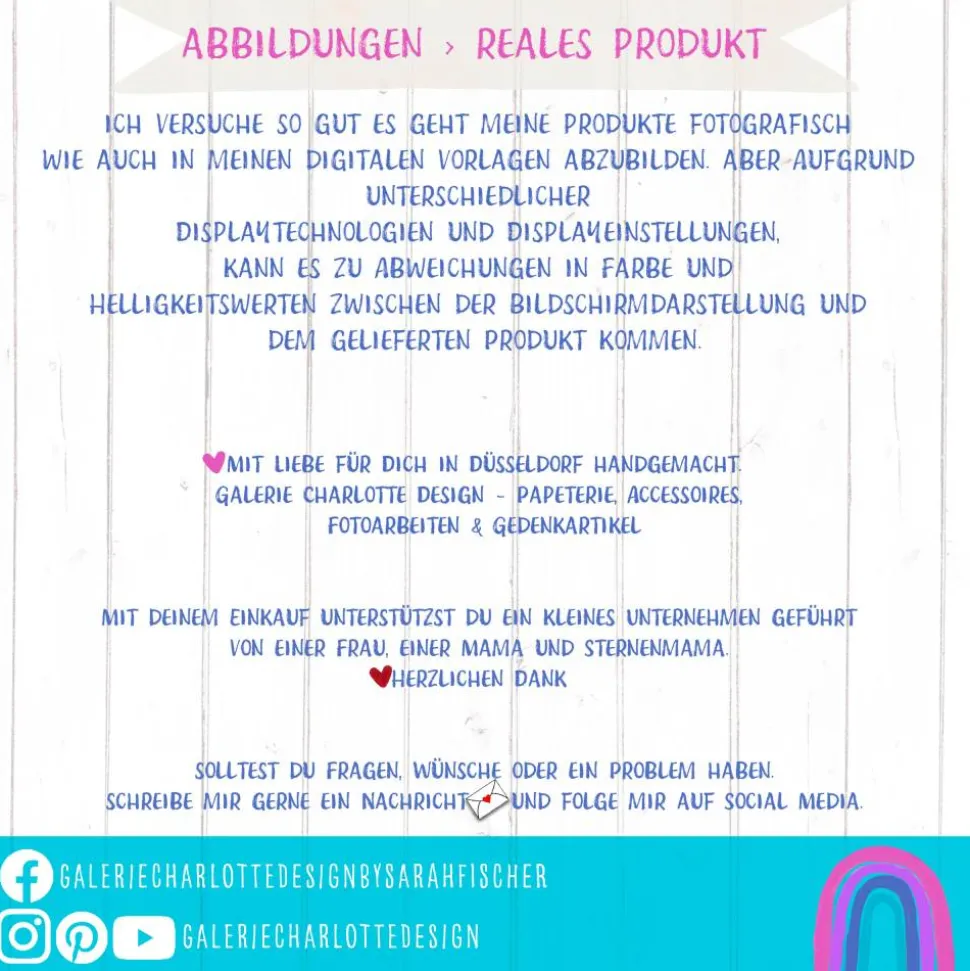 ABBILDUNGEN › REALES PRODUKT

ICH VERSUCHE SO GUT ES GEHT MEINE PRODUKTE FOTOGRAFISCH WIE AUCH IN MEINEN DIGITALEN VORLAGEN ABZUBILDEN. ABER AUFGRUND UNTERSCHIEDLICHER DISPLAYTECHNOLOGIEN UND DISPLAYEINSTELLUNGEN, KANN ES ZU ABWEICHUNGEN IN FARBE UND HELLIGKEITSWERTEN ZWISCHEN DER BILDSCHIRMDARSTELLUNG UND DEM GELIEFERTEN PRODUKT KOMMEN.

MIT LIEBE FÜR DICH IN DÜSSELDORF HANDGEMACHT. GALERIE CHARLOTTE DESIGN - PAPETERIE, ACCESSOIRES, FOTOARBEITEN & GEDENKARTIKEL

MIT DEINEM EINKAUF UNTERSTÜTZST DU EIN KLEINES UNTERNEHMEN GEFÜHRT VON EINER FRAU, EINER MAMA UND STERNENMAMA. HERZLICHEN DANK

SOLLTEST DU FRAGEN, WÜNSCHE ODER EIN PROBLEM HABEN. SCHREIBE MIR GERNE EIN NACHRICHT UND FOLGE MIR AUF SOCIAL MEDIA.

GALERIECHARLOTTEDESIGNBYSARAHFISCHER

GALERIECHARLOTTEDESIGN